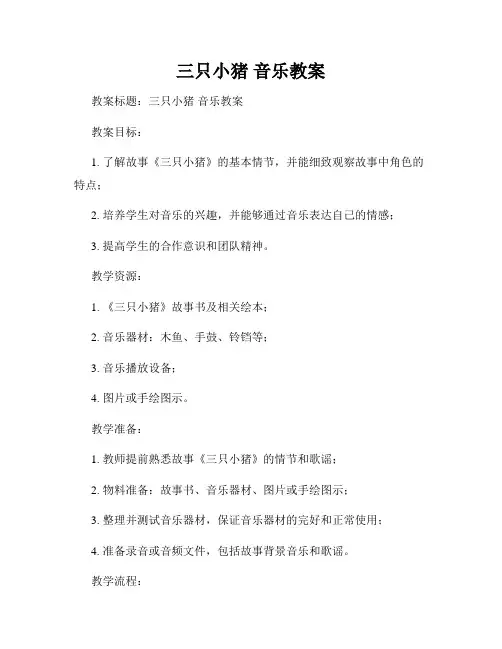 三只小猪 音乐教案

教案标题：三只小猪 音乐教案

教案目标：

1. 了解故事《三只小猪》的基本情节，并能细致观察故事中角色的特点；

2. 培养学生对音乐的兴趣，并能够通过音乐表达自己的情感；

3. 提高学生的合作意识和团队精神。

教学资源：

1. 《三只小猪》故事书及相关绘本；

2. 音乐器材：木鱼、手鼓、铃铛等；

3. 音乐播放设备；

4. 图片或手绘图示。

教学准备：

1. 教师提前熟悉故事《三只小猪》的情节和歌谣；

2. 物料准备：故事书、音乐器材、图片或手绘图示；

3. 整理并测试音乐器材，保证音乐器材的完好和正常使用；

4. 准备录音或音频文件，包括故事背景音乐和歌谣。

教学流程：